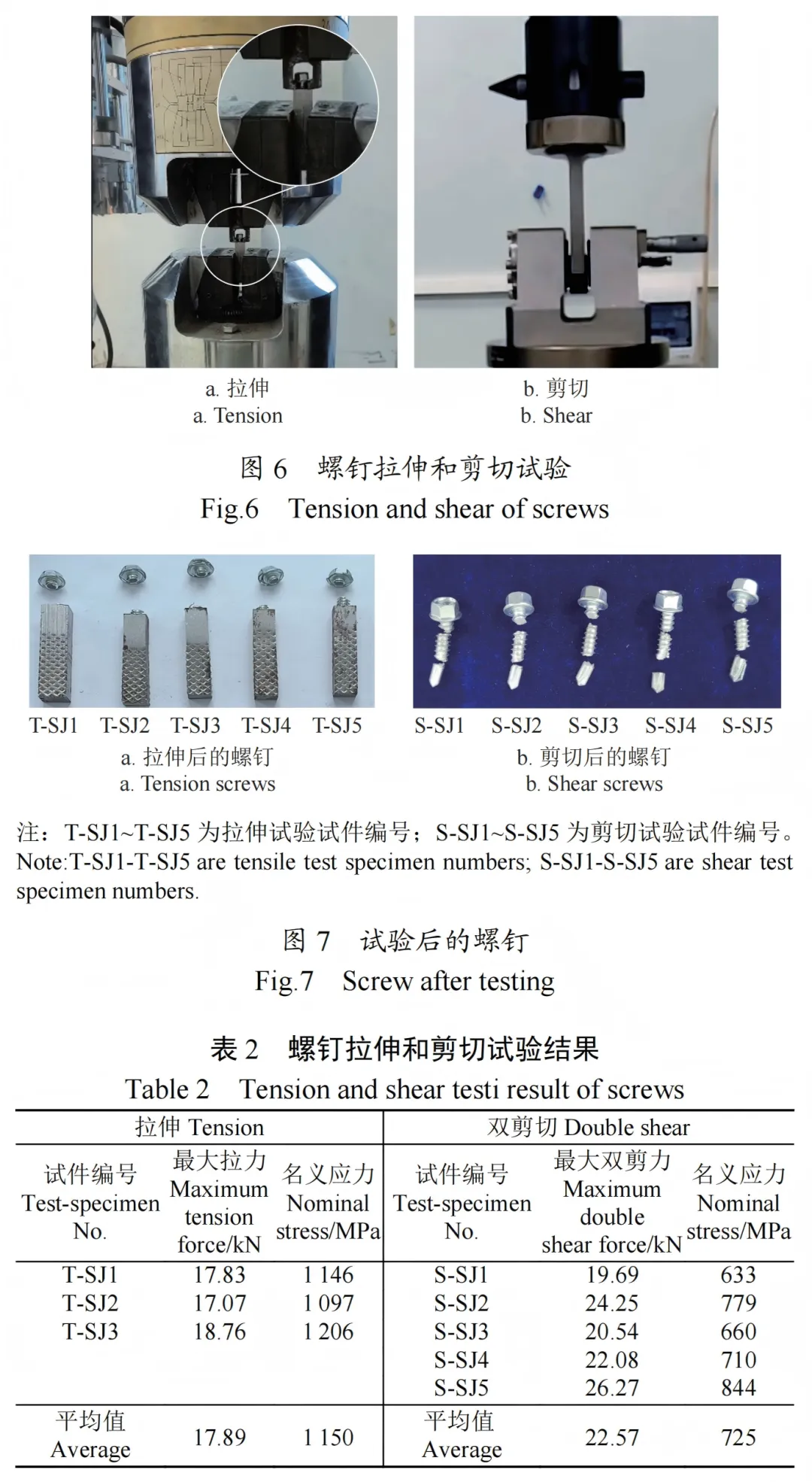 a. 拉伸
a. Tension

b. 剪切
b. Shear

图 6　螺钉拉伸和剪切试验
Fig.6　Tension and shear of screws

T-SJ1　T-SJ2　T-SJ3　T-SJ4　T-SJ5
a. 拉伸后的螺钉
a. Tension screws

S-SJ1　S-SJ2　S-SJ3　S-SJ4　S-SJ5
b. 剪切后的螺钉
b. Shear screws

注：T-SJ1~T-SJ5 为拉伸试验试件编号；S-SJ1~S-SJ5 为剪切试验试件编号。
Note:T-SJ1-T-SJ5 are tensile test specimen numbers; S-SJ1-S-SJ5 are shear test specimen numbers.

图 7　试验后的螺钉
Fig.7　Screw after testing

表 2　螺钉拉伸和剪切试验结果
Table 2　Tension and shear testi result of screws

| 拉伸 Tension | | | 双剪切 Double shear | | |
|---|---|---|---|---|---|
| 试件编号 Test-specimen No. | 最大拉力 Maximum tension force/kN | 名义应力 Nominal stress/MPa | 试件编号 Test-specimen No. | 最大双剪力 Maximum double shear force/kN | 名义应力 Nominal stress/MPa |
| T-SJ1 | 17.83 | 1 146 | S-SJ1 | 19.69 | 633 |
| T-SJ2 | 17.07 | 1 097 | S-SJ2 | 24.25 | 779 |
| T-SJ3 | 18.76 | 1 206 | S-SJ3 | 20.54 | 660 |
| | | | S-SJ4 | 22.08 | 710 |
| | | | S-SJ5 | 26.27 | 844 |
| 平均值 Average | 17.89 | 1 150 | 平均值 Average | 22.57 | 725 |